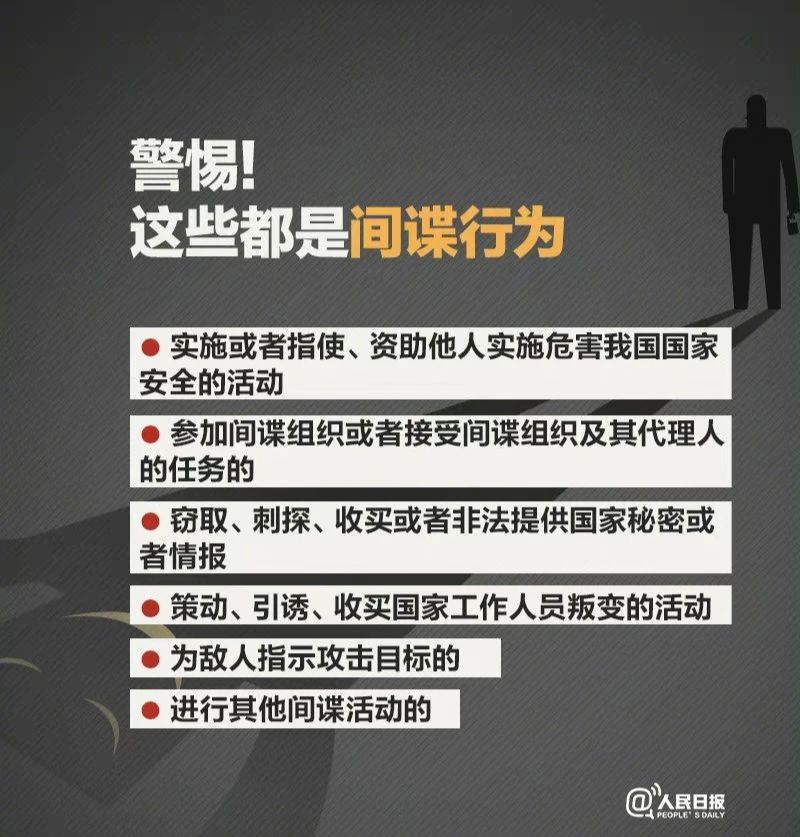 警惕!
这些都是间谍行为

● 实施或者指使、资助他人实施危害我国国家安全的活动

● 参加间谍组织或者接受间谍组织及其代理人的任务的

● 窃取、刺探、收买或者非法提供国家秘密或者情报

● 策动、引诱、收买国家工作人员叛变的活动

● 为敌人指示攻击目标的

● 进行其他间谍活动的

@人民日报
PEOPLE'S DAILY